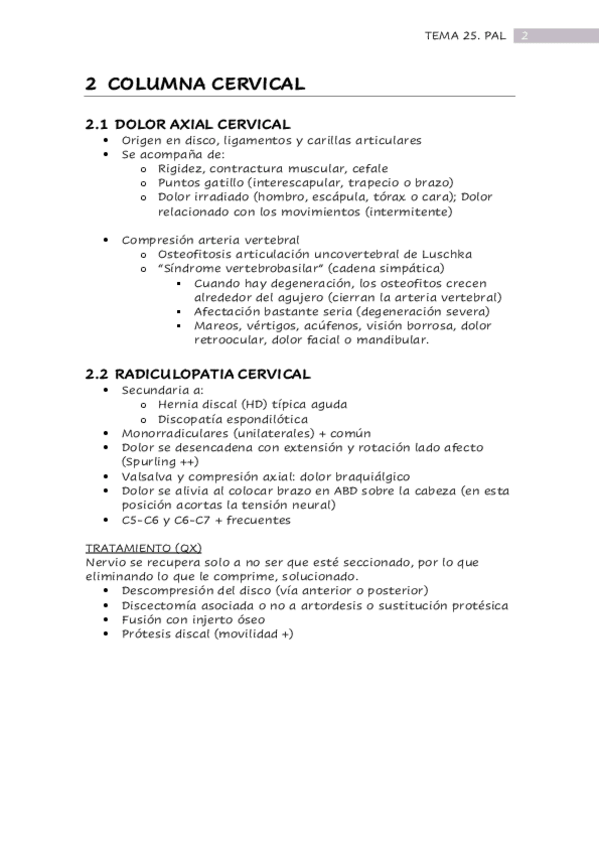 TEMA 25. PAL 2

2 COLUMNA CERVICAL

2.1 DOLOR AXIAL CERVICAL
• Origen en disco, ligamentos y carillas articulares
• Se acompaña de:
  o Rigidez, contractura muscular, cefale
  o Puntos gatillo (interescapular, trapecio o brazo)
  o Dolor irradiado (hombro, escápula, tórax o cara); Dolor relacionado con los movimientos (intermitente)

• Compresión arteria vertebral
  o Osteofitosis articulación uncovertebral de Luschka
  o "Síndrome vertebrobasilar" (cadena simpática)
    ▪ Cuando hay degeneración, los osteofitos crecen alrededor del agujero (cierran la arteria vertebral)
    ▪ Afectación bastante seria (degeneración severa)
    ▪ Mareos, vértigos, acúfenos, visión borrosa, dolor retroocular, dolor facial o mandibular.

2.2 RADICULOPATIA CERVICAL
• Secundaria a:
  o Hernia discal (HD) típica aguda
  o Discopatía espondilótica
• Monorradiculares (unilaterales) + común
• Dolor se desencadena con extensión y rotación lado afecto (Spurling ++)
• Valsalva y compresión axial: dolor braquiálgico
• Dolor se alivia al colocar brazo en ABD sobre la cabeza (en esta posición acortas la tensión neural)
• C5-C6 y C6-C7 + frecuentes

TRATAMIENTO (QX)
Nervio se recupera solo a no ser que esté seccionado, por lo que eliminando lo que le comprime, solucionado.
• Descompresión del disco (vía anterior o posterior)
• Discectomía asociada o no a artordesis o sustitución protésica
• Fusión con injerto óseo
• Prótesis discal (movilidad +)